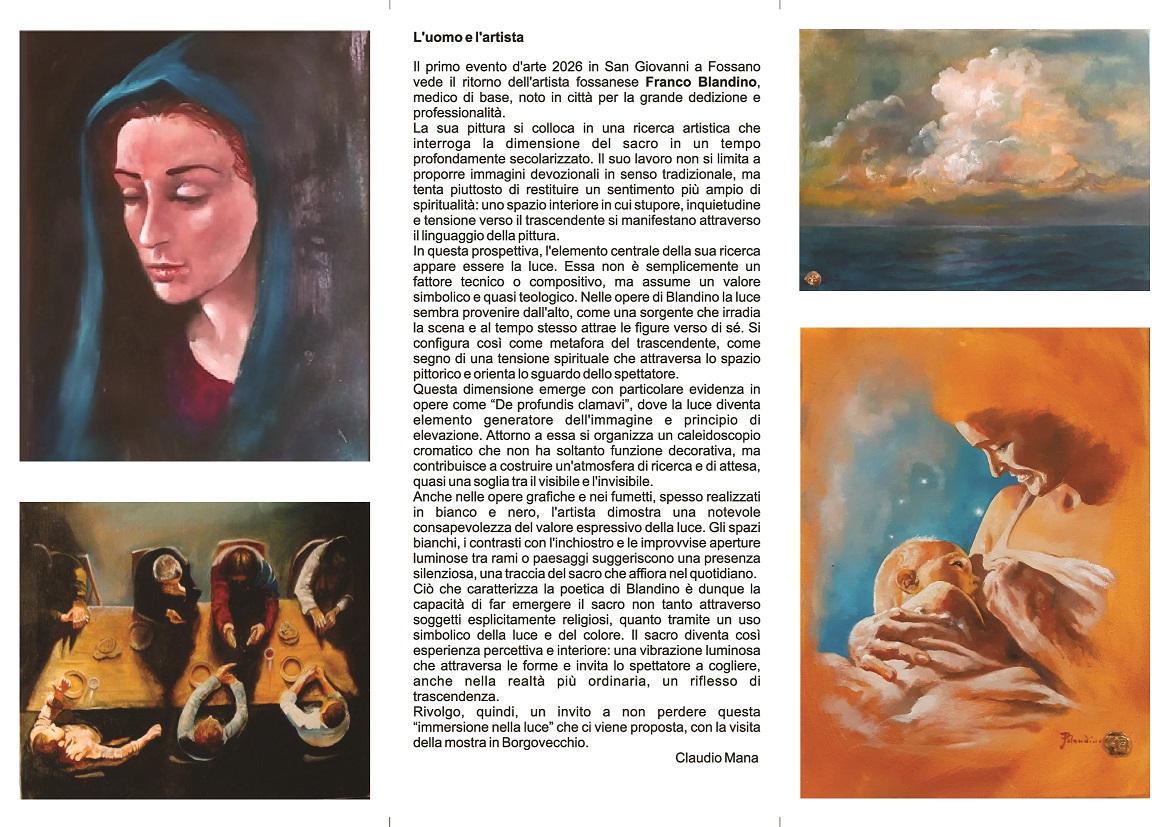 L'uomo e l'artista

Il primo evento d'arte 2026 in San Giovanni a Fossano vede il ritorno dell'artista fossanese Franco Blandino, medico di base, noto in città per la grande dedizione e professionalità.

La sua pittura si colloca in una ricerca artistica che interroga la dimensione del sacro in un tempo profondamente secolarizzato. Il suo lavoro non si limita a proporre immagini devozionali in senso tradizionale, ma tenta piuttosto di restituire un sentimento più ampio di spiritualità: uno spazio interiore in cui stupore, inquietudine e tensione verso il trascendente si manifestano attraverso il linguaggio della pittura.

In questa prospettiva, l'elemento centrale della sua ricerca appare essere la luce. Essa non è semplicemente un fattore tecnico o compositivo, ma assume un valore simbolico e quasi teologico. Nelle opere di Blandino la luce sembra provenire dall'alto, come una sorgente che irradia la scena e al tempo stesso attrae le figure verso di sé. Si configura così come metafora del trascendente, come segno di una tensione spirituale che attraversa lo spazio pittorico e orienta lo sguardo dello spettatore.

Questa dimensione emerge con particolare evidenza in opere come "De profundis clamavi", dove la luce diventa elemento generatore dell'immagine e principio di elevazione. Attorno a essa si organizza un caleidoscopio cromatico che non ha soltanto funzione decorativa, ma contribuisce a costruire un'atmosfera di ricerca e di attesa, quasi una soglia tra il visibile e l'invisibile.

Anche nelle opere grafiche e nei fumetti, spesso realizzati in bianco e nero, l'artista dimostra una notevole consapevolezza del valore espressivo della luce. Gli spazi bianchi, i contrasti con l'inchiostro e le improvvise aperture luminose tra rami o paesaggi suggeriscono una presenza silenziosa, una traccia del sacro che affiora nel quotidiano.

Ciò che caratterizza la poetica di Blandino è dunque la capacità di far emergere il sacro non tanto attraverso soggetti esplicitamente religiosi, quanto tramite un uso simbolico della luce e del colore. Il sacro diventa così esperienza percettiva e interiore: una vibrazione luminosa che attraversa le forme e invita lo spettatore a cogliere, anche nella realtà più ordinaria, un riflesso di trascendenza.

Rivolgo, quindi, un invito a non perdere questa "immersione nella luce" che ci viene proposta, con la visita della mostra in Borgovecchio.

Claudio Mana